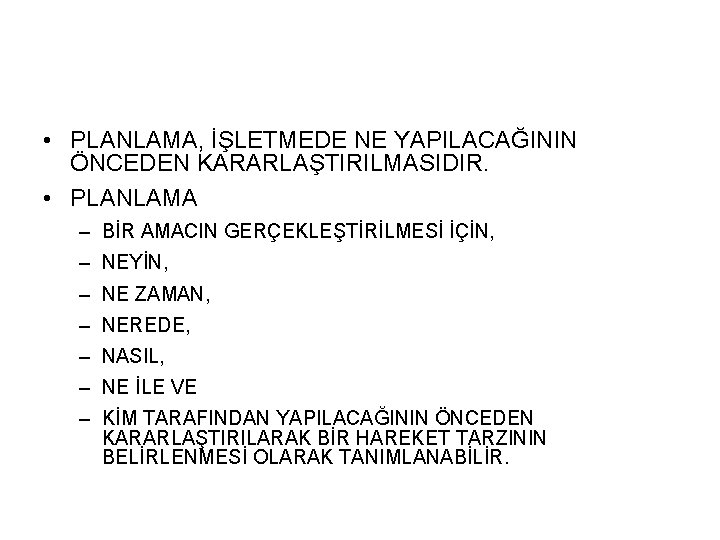 • PLANLAMA, İŞLETMEDE NE YAPILACAĞININ ÖNCEDEN KARARLAŞTIRILMASIDIR.

• PLANLAMA

– BİR AMACIN GERÇEKLEŞTİRİLMESİ İÇİN,

– NEYİN,

– NE ZAMAN,

– NEREDE,

– NASIL,

– NE İLE VE

– KİM TARAFINDAN YAPILACAĞININ ÖNCEDEN KARARLAŞTIRILARAK BİR HAREKET TARZININ BELİRLENMESİ OLARAK TANIMLANABİLİR.